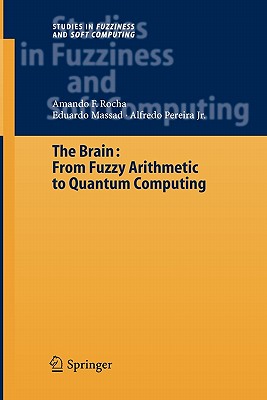 STUDIES IN FUZZINESS AND SOFT COMPUTING

Studies in Fuzziness and Soft Computing

Amando F. Rocha
Eduardo Massad · Alfredo Pereira Jr.

The Brain: From Fuzzy Arithmetic to Quantum Computing

Springer